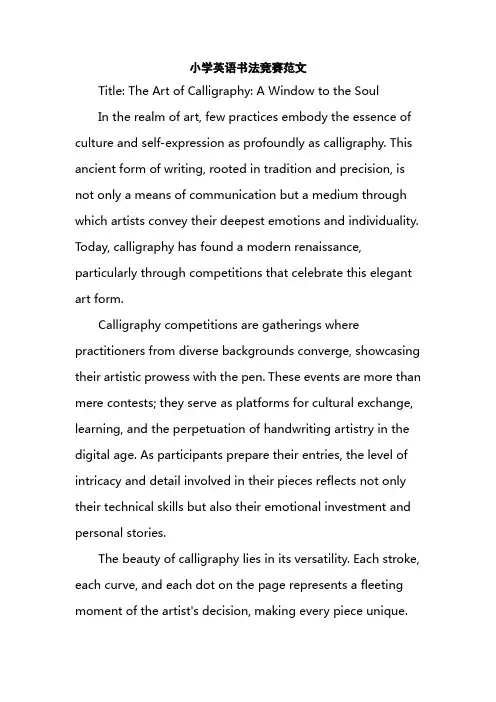 小学英语书法竞赛范文

Title: The Art of Calligraphy: A Window to the Soul

In the realm of art, few practices embody the essence of culture and self-expression as profoundly as calligraphy. This ancient form of writing, rooted in tradition and precision, is not only a means of communication but a medium through which artists convey their deepest emotions and individuality. Today, calligraphy has found a modern renaissance, particularly through competitions that celebrate this elegant art form.

Calligraphy competitions are gatherings where practitioners from diverse backgrounds converge, showcasing their artistic prowess with the pen. These events are more than mere contests; they serve as platforms for cultural exchange, learning, and the perpetuation of handwriting artistry in the digital age. As participants prepare their entries, the level of intricacy and detail involved in their pieces reflects not only their technical skills but also their emotional investment and personal stories.

The beauty of calligraphy lies in its versatility. Each stroke, each curve, and each dot on the page represents a fleeting moment of the artist's decision, making every piece unique.